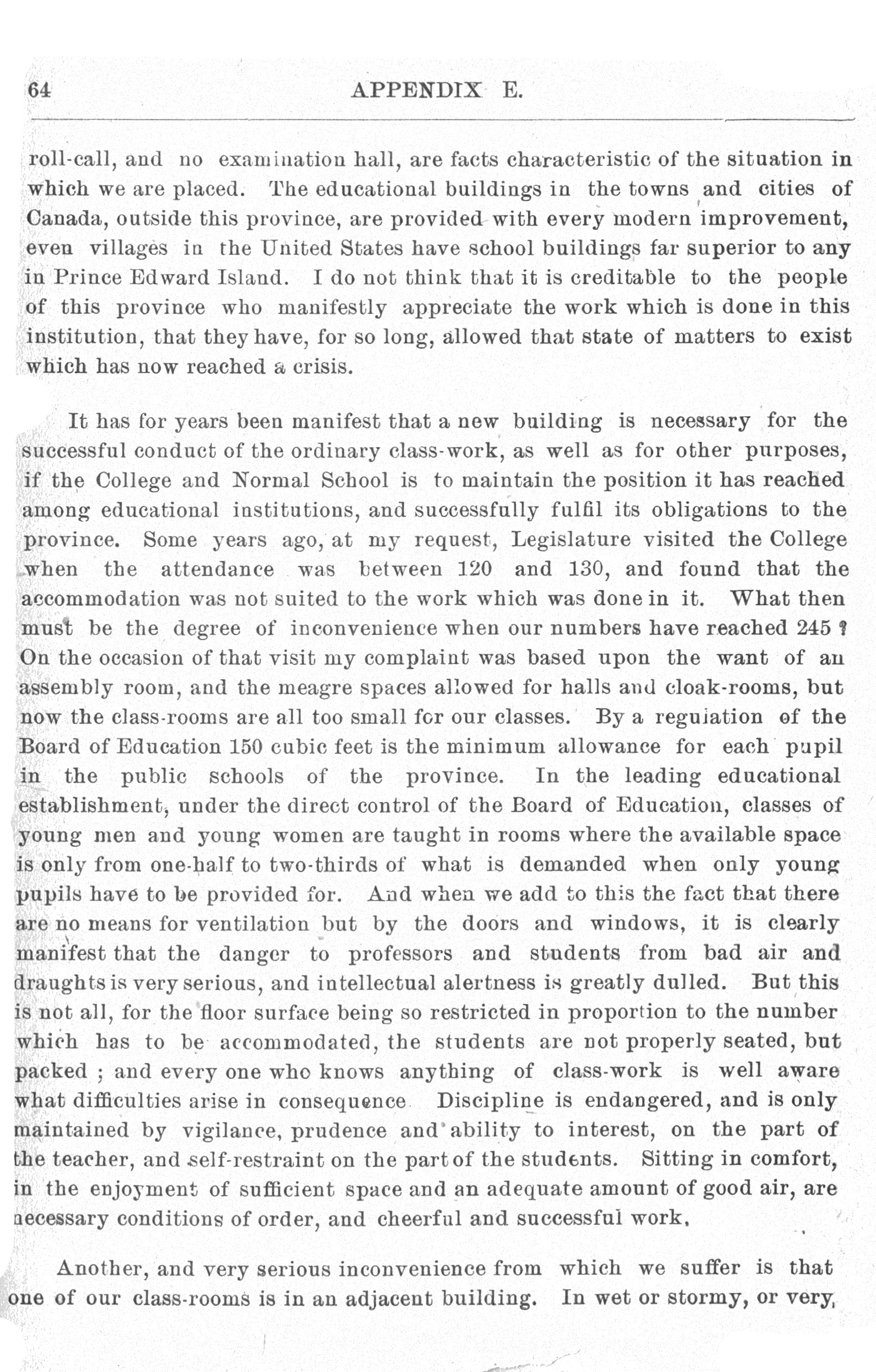 64 APPENDIX E.

roll-call, and no examination hall, are facts characteristic of the situation in which we are placed. The educational buildings in the towns and cities of Canada, outside this province, are provided with every modern improvement, even villages in the United States have school buildings far superior to any in Prince Edward Island. I do not think that it is creditable to the people of this province who manifestly appreciate the work which is done in this institution, that they have, for so long, allowed that state of matters to exist which has now reached a crisis.

It has for years been manifest that a new building is necessary for the successful conduct of the ordinary class-work, as well as for other purposes, if the College and Normal School is to maintain the position it has reached among educational institutions, and successfully fulfil its obligations to the province. Some years ago, at my request, Legislature visited the College when the attendance was between 120 and 130, and found that the accommodation was not suited to the work which was done in it. What then must be the degree of inconvenience when our numbers have reached 245 ? On the occasion of that visit my complaint was based upon the want of an assembly room, and the meagre spaces allowed for halls and cloak-rooms, but now the class-rooms are all too small for our classes. By a regulation of the Board of Education 150 cubic feet is the minimum allowance for each pupil in the public schools of the province. In the leading educational establishment, under the direct control of the Board of Education, classes of young men and young women are taught in rooms where the available space is only from one-half to two-thirds of what is demanded when only young pupils have to be provided for. And when we add to this the fact that there are no means for ventilation but by the doors and windows, it is clearly manifest that the danger to professors and students from bad air and draughts is very serious, and intellectual alertness is greatly dulled. But this is not all, for the floor surface being so restricted in proportion to the number which has to be accommodated, the students are not properly seated, but packed ; and every one who knows anything of class-work is well aware what difficulties arise in consequence Discipline is endangered, and is only maintained by vigilance, prudence and ability to interest, on the part of the teacher, and self-restraint on the part of the students. Sitting in comfort, in the enjoyment of sufficient space and an adequate amount of good air, are necessary conditions of order, and cheerful and successful work,

Another, and very serious inconvenience from which we suffer is that one of our class-rooms is in an adjacent building. In wet or stormy, or very,